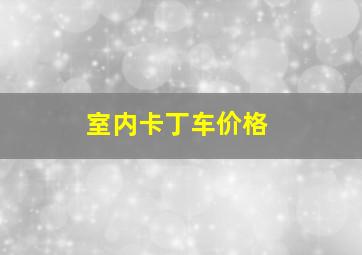 室内卡丁车价格